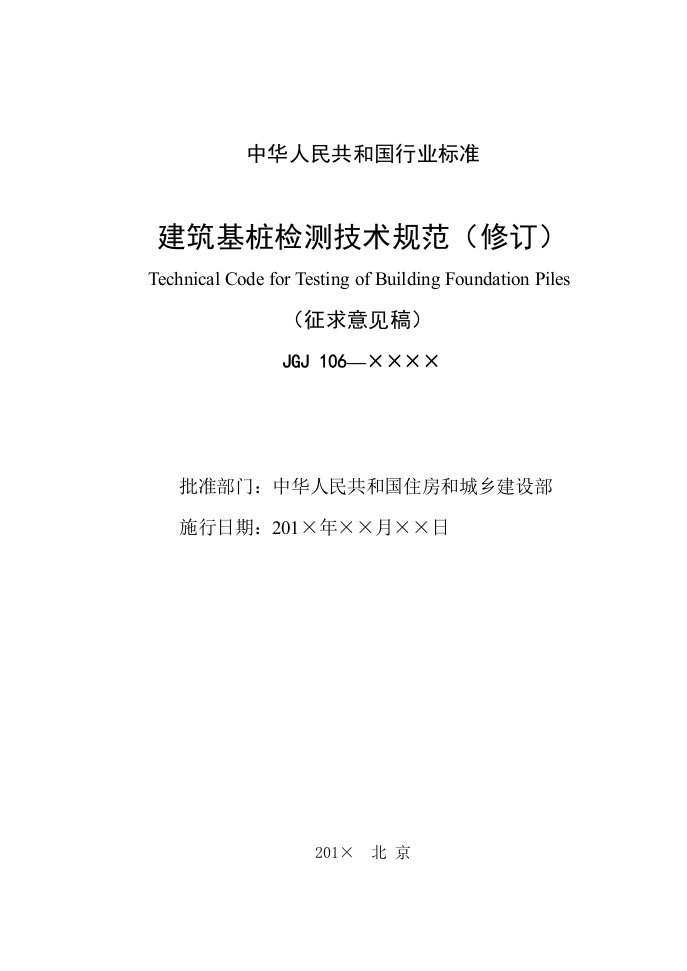 中华人民共和国行业标准

建筑基桩检测技术规范（修订）

Technical Code for Testing of Building Foundation Piles

（征求意见稿）

JGJ 106—××××

批准部门：中华人民共和国住房和城乡建设部

施行日期：201×年××月××日

201×　北　京